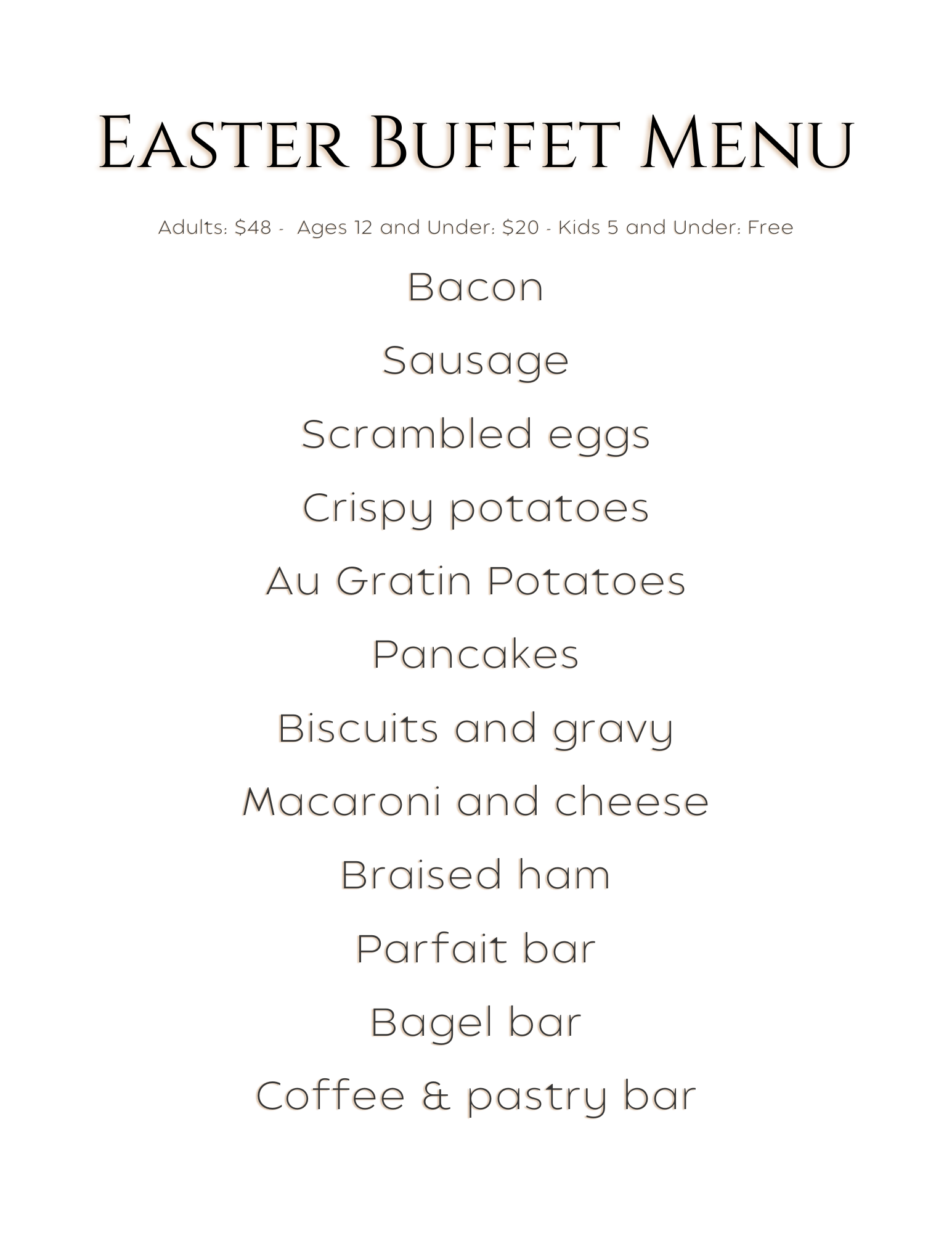 Easter Buffet Menu

Adults: $48 - Ages 12 and Under: $20 - Kids 5 and Under: Free

Bacon

Sausage

Scrambled eggs

Crispy potatoes

Au Gratin Potatoes

Pancakes

Biscuits and gravy

Macaroni and cheese

Braised ham

Parfait bar

Bagel bar

Coffee & pastry bar